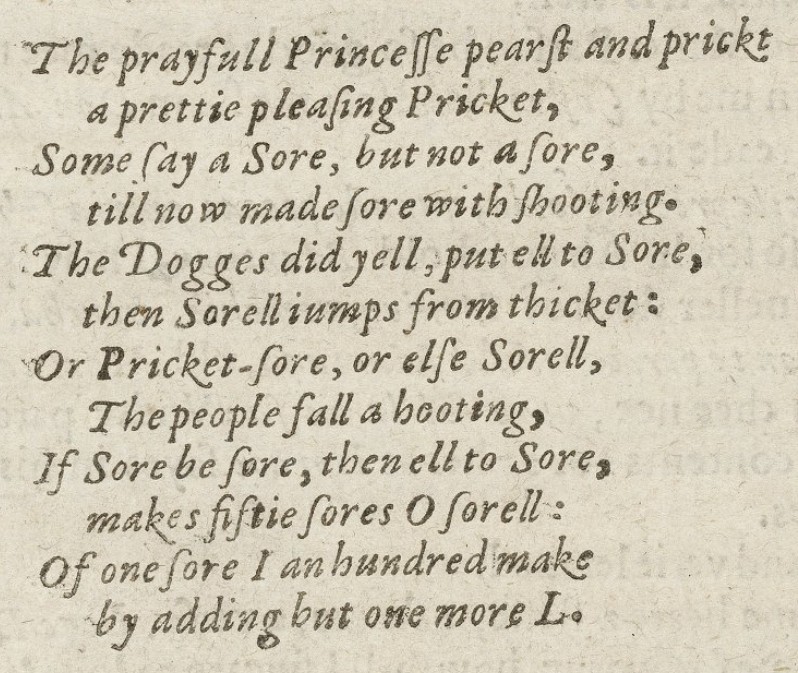 The prayfull Princesse pearst and prickt
a prettie pleasing Pricket,
Some say a Sore, but not a sore,
till now made sore with shooting.
The Dogges did yell, put ell to Sore,
then Sorell iumps from thicket:
Or Pricket-sore, or else Sorell,
The people fall a hooting,
If Sore be sore, then ell to Sore,
makes fiftie sores O sorell:
Of one sore I an hundred make
by adding but one more L.